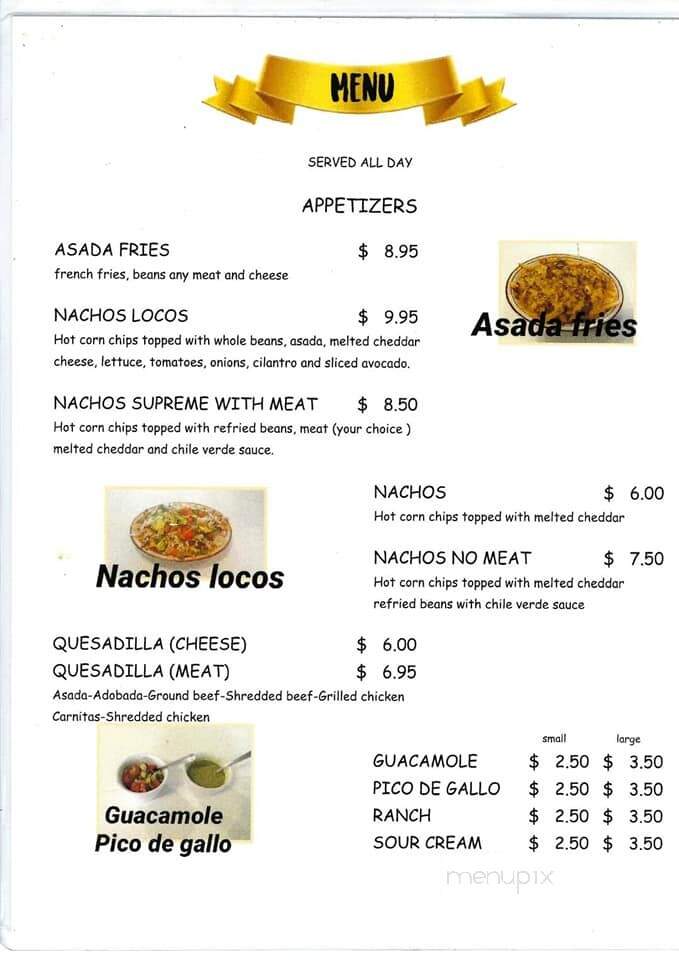 MENU

SERVED ALL DAY

APPETIZERS

ASADA FRIES $ 8.95
french fries, beans any meat and cheese

Asada fries

NACHOS LOCOS $ 9.95
Hot corn chips topped with whole beans, asada, melted cheddar cheese, lettuce, tomatoes, onions, cilantro and sliced avocado.

NACHOS SUPREME WITH MEAT $ 8.50
Hot corn chips topped with refried beans, meat (your choice ) melted cheddar and chile verde sauce.

Nachos locos

NACHOS $ 6.00
Hot corn chips topped with melted cheddar

NACHOS NO MEAT $ 7.50
Hot corn chips topped with melted cheddar refried beans with chile verde sauce

QUESADILLA (CHEESE) $ 6.00
QUESADILLA (MEAT) $ 6.95
Asada-Adobada-Ground beef-Shredded beef-Grilled chicken Carnitas-Shredded chicken

Guacamole
Pico de gallo

| | small | large |
|---|---|---|
| GUACAMOLE | $ 2.50 | $ 3.50 |
| PICO DE GALLO | $ 2.50 | $ 3.50 |
| RANCH | $ 2.50 | $ 3.50 |
| SOUR CREAM | $ 2.50 | $ 3.50 |

menupix